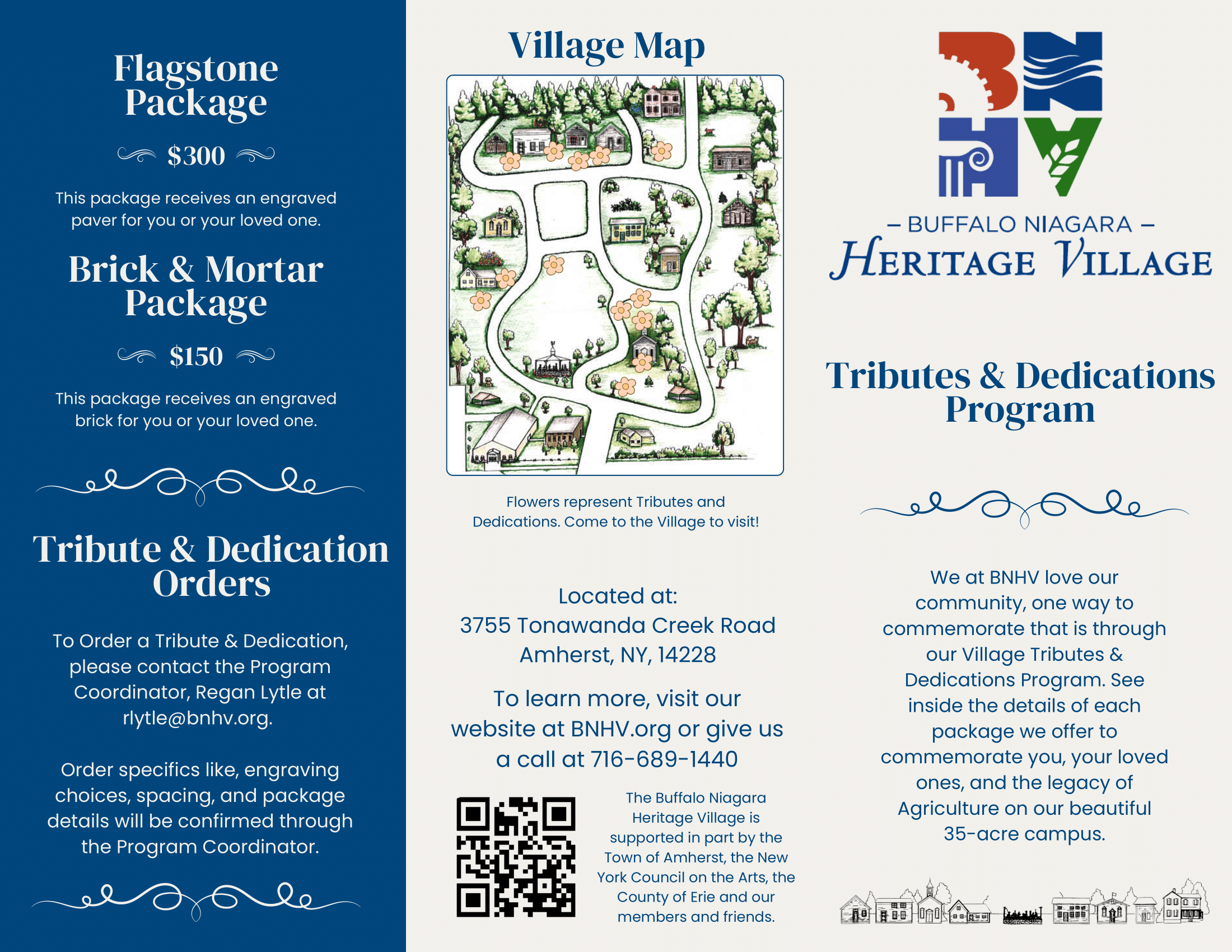 Flagstone Package

$300

This package receives an engraved paver for you or your loved one.

Brick & Mortar Package

$150

This package receives an engraved brick for you or your loved one.

Tribute & Dedication Orders

To Order a Tribute & Dedication, please contact the Program Coordinator, Regan Lytle at rlytle@bnhv.org.

Order specifics like, engraving choices, spacing, and package details will be confirmed through the Program Coordinator.

Village Map

Flowers represent Tributes and Dedications. Come to the Village to visit!

Located at:
3755 Tonawanda Creek Road
Amherst, NY, 14228

To learn more, visit our website at BNHV.org or give us a call at 716-689-1440

The Buffalo Niagara Heritage Village is supported in part by the Town of Amherst, the New York Council on the Arts, the County of Erie and our members and friends.

BNHV

– BUFFALO NIAGARA –
HERITAGE VILLAGE

Tributes & Dedications Program

We at BNHV love our community, one way to commemorate that is through our Village Tributes & Dedications Program. See inside the details of each package we offer to commemorate you, your loved ones, and the legacy of Agriculture on our beautiful 35-acre campus.